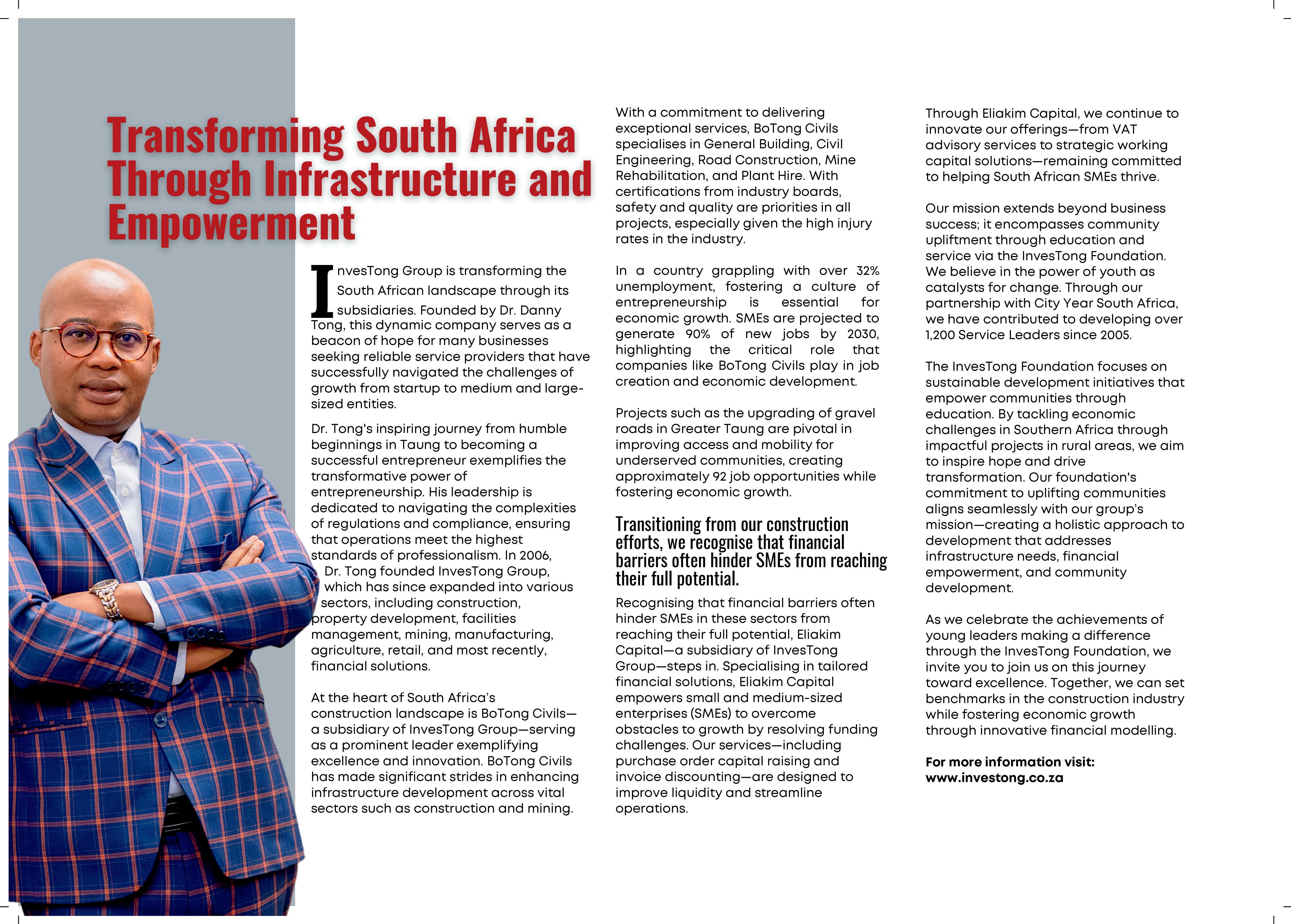 Transforming South Africa Through Infrastructure and Empowerment

InvesTong Group is transforming the South African landscape through its subsidiaries. Founded by Dr. Danny Tong, this dynamic company serves as a beacon of hope for many businesses seeking reliable service providers that have successfully navigated the challenges of growth from startup to medium and large-sized entities.

Dr. Tong's inspiring journey from humble beginnings in Taung to becoming a successful entrepreneur exemplifies the transformative power of entrepreneurship. His leadership is dedicated to navigating the complexities of regulations and compliance, ensuring that operations meet the highest standards of professionalism. In 2006, Dr. Tong founded InvesTong Group, which has since expanded into various sectors, including construction, property development, facilities management, mining, manufacturing, agriculture, retail, and most recently, financial solutions.

At the heart of South Africa's construction landscape is BoTong Civils—a subsidiary of InvesTong Group—serving as a prominent leader exemplifying excellence and innovation. BoTong Civils has made significant strides in enhancing infrastructure development across vital sectors such as construction and mining.

With a commitment to delivering exceptional services, BoTong Civils specialises in General Building, Civil Engineering, Road Construction, Mine Rehabilitation, and Plant Hire. With certifications from industry boards, safety and quality are priorities in all projects, especially given the high injury rates in the industry.

In a country grappling with over 32% unemployment, fostering a culture of entrepreneurship is essential for economic growth. SMEs are projected to generate 90% of new jobs by 2030, highlighting the critical role that companies like BoTong Civils play in job creation and economic development.

Projects such as the upgrading of gravel roads in Greater Taung are pivotal in improving access and mobility for underserved communities, creating approximately 92 job opportunities while fostering economic growth.

Transitioning from our construction efforts, we recognise that financial barriers often hinder SMEs from reaching their full potential.

Recognising that financial barriers often hinder SMEs in these sectors from reaching their full potential, Eliakim Capital—a subsidiary of InvesTong Group—steps in. Specialising in tailored financial solutions, Eliakim Capital empowers small and medium-sized enterprises (SMEs) to overcome obstacles to growth by resolving funding challenges. Our services—including purchase order capital raising and invoice discounting—are designed to improve liquidity and streamline operations.

Through Eliakim Capital, we continue to innovate our offerings—from VAT advisory services to strategic working capital solutions—remaining committed to helping South African SMEs thrive.

Our mission extends beyond business success; it encompasses community upliftment through education and service via the InvesTong Foundation. We believe in the power of youth as catalysts for change. Through our partnership with City Year South Africa, we have contributed to developing over 1,200 Service Leaders since 2005.

The InvesTong Foundation focuses on sustainable development initiatives that empower communities through education. By tackling economic challenges in Southern Africa through impactful projects in rural areas, we aim to inspire hope and drive transformation. Our foundation's commitment to uplifting communities aligns seamlessly with our group's mission—creating a holistic approach to development that addresses infrastructure needs, financial empowerment, and community development.

As we celebrate the achievements of young leaders making a difference through the InvesTong Foundation, we invite you to join us on this journey toward excellence. Together, we can set benchmarks in the construction industry while fostering economic growth through innovative financial modelling.

For more information visit:
www.investong.co.za